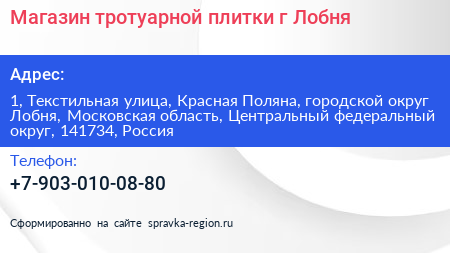 Магазин тротуарной плитки г Лобня

Адрес:

1, Текстильная улица, Красная Поляна, городской округ Лобня, Московская область, Центральный федеральный округ, 141734, Россия

Телефон:

+7-903-010-08-80

Сформированно на сайте spravka-region.ru